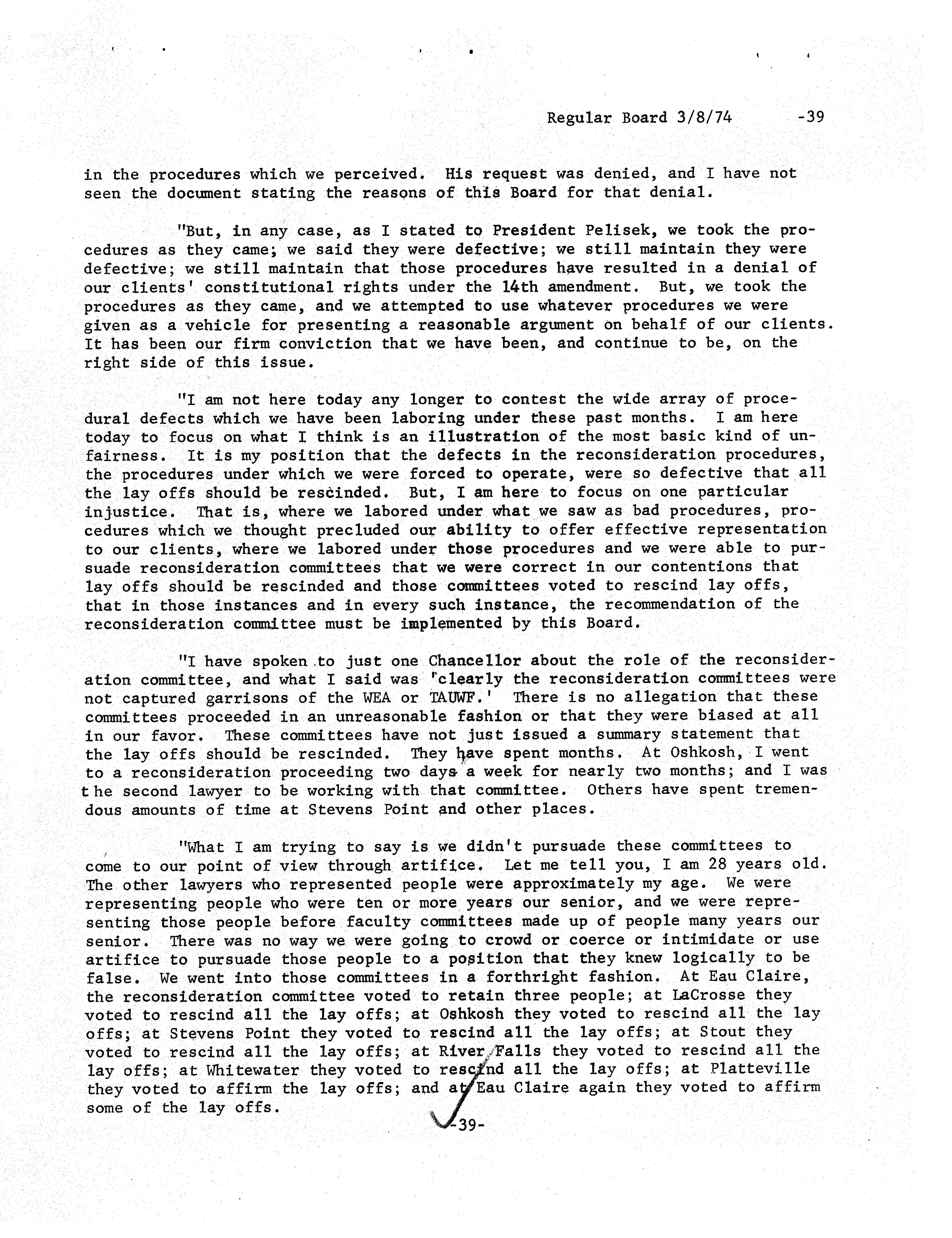 Regular Board 3/8/74 -39

in the procedures which we perceived. His request was denied, and I have not seen the document stating the reasons of this Board for that denial.

"But, in any case, as I stated to President Pelisek, we took the procedures as they came; we said they were defective; we still maintain they were defective; we still maintain that those procedures have resulted in a denial of our clients' constitutional rights under the 14th amendment. But, we took the procedures as they came, and we attempted to use whatever procedures we were given as a vehicle for presenting a reasonable argument on behalf of our clients. It has been our firm conviction that we have been, and continue to be, on the right side of this issue.

"I am not here today any longer to contest the wide array of procedural defects which we have been laboring under these past months. I am here today to focus on what I think is an illustration of the most basic kind of unfairness. It is my position that the defects in the reconsideration procedures, the procedures under which we were forced to operate, were so defective that all the lay offs should be rescinded. But, I am here to focus on one particular injustice. That is, where we labored under what we saw as bad procedures, procedures which we thought precluded our ability to offer effective representation to our clients, where we labored under those procedures and we were able to pursuade reconsideration committees that we were correct in our contentions that lay offs should be rescinded and those committees voted to rescind lay offs, that in those instances and in every such instance, the recommendation of the reconsideration committee must be implemented by this Board.

"I have spoken to just one Chancellor about the role of the reconsideration committee, and what I said was 'clearly the reconsideration committees were not captured garrisons of the WEA or TAUWF.' There is no allegation that these committees proceeded in an unreasonable fashion or that they were biased at all in our favor. These committees have not just issued a summary statement that the lay offs should be rescinded. They have spent months. At Oshkosh, I went to a reconsideration proceeding two days a week for nearly two months; and I was the second lawyer to be working with that committee. Others have spent tremendous amounts of time at Stevens Point and other places.

"What I am trying to say is we didn't pursuade these committees to come to our point of view through artifice. Let me tell you, I am 28 years old. The other lawyers who represented people were approximately my age. We were representing people who were ten or more years our senior, and we were representing those people before faculty committees made up of people many years our senior. There was no way we were going to crowd or coerce or intimidate or use artifice to pursuade those people to a position that they knew logically to be false. We went into those committees in a forthright fashion. At Eau Claire, the reconsideration committee voted to retain three people; at LaCrosse they voted to rescind all the lay offs; at Oshkosh they voted to rescind all the lay offs; at Stevens Point they voted to rescind all the lay offs; at Stout they voted to rescind all the lay offs; at River Falls they voted to rescind all the lay offs; at Whitewater they voted to rescind all the lay offs; at Platteville they voted to affirm the lay offs; and at Eau Claire again they voted to affirm some of the lay offs.

-39-